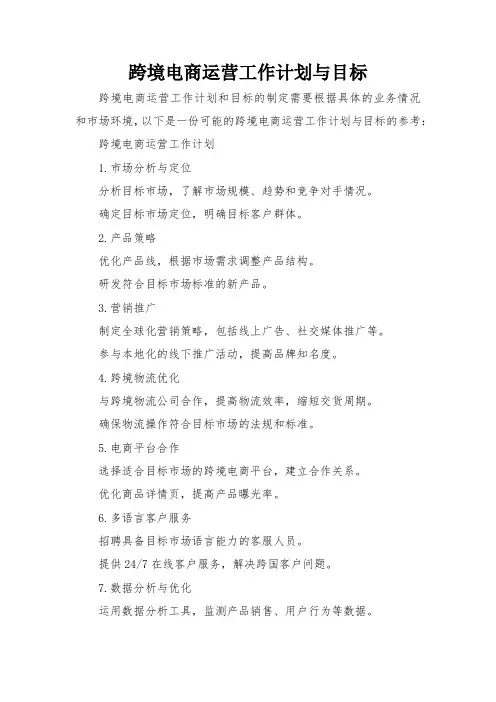 跨境电商运营工作计划与目标

跨境电商运营工作计划和目标的制定需要根据具体的业务情况和市场环境，以下是一份可能的跨境电商运营工作计划与目标的参考：

跨境电商运营工作计划

1. 市场分析与定位

分析目标市场，了解市场规模、趋势和竞争对手情况。

确定目标市场定位，明确目标客户群体。

2. 产品策略

优化产品线，根据市场需求调整产品结构。

研发符合目标市场标准的新产品。

3. 营销推广

制定全球化营销策略，包括线上广告、社交媒体推广等。

参与本地化的线下推广活动，提高品牌知名度。

4. 跨境物流优化

与跨境物流公司合作，提高物流效率，缩短交货周期。

确保物流操作符合目标市场的法规和标准。

5. 电商平台合作

选择适合目标市场的跨境电商平台，建立合作关系。

优化商品详情页，提高产品曝光率。

6. 多语言客户服务

招聘具备目标市场语言能力的客服人员。

提供 24/7 在线客户服务，解决跨国客户问题。

7. 数据分析与优化

运用数据分析工具，监测产品销售、用户行为等数据。